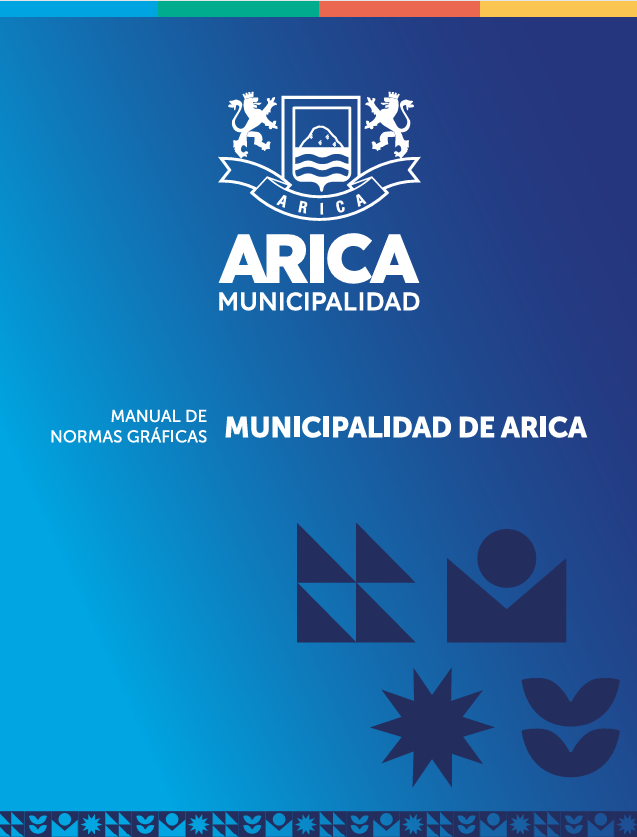 ARICA

ARICA
MUNICIPALIDAD

MANUAL DE NORMAS GRÁFICAS

MUNICIPALIDAD DE ARICA